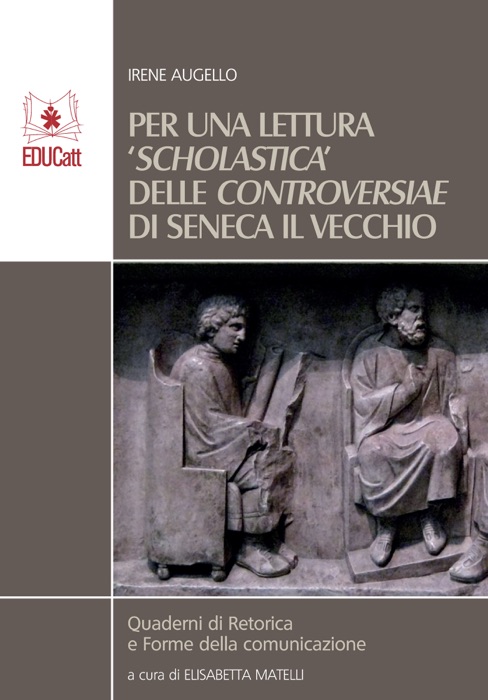 EDUCatt

IRENE AUGELLO

PER UNA LETTURA 'SCHOLASTICA' DELLE CONTROVERSIAE DI SENECA IL VECCHIO

Quaderni di Retorica e Forme della comunicazione

a cura di ELISABETTA MATELLI